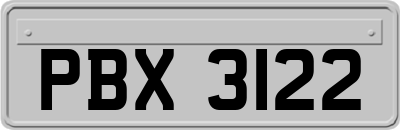 PBX 3122